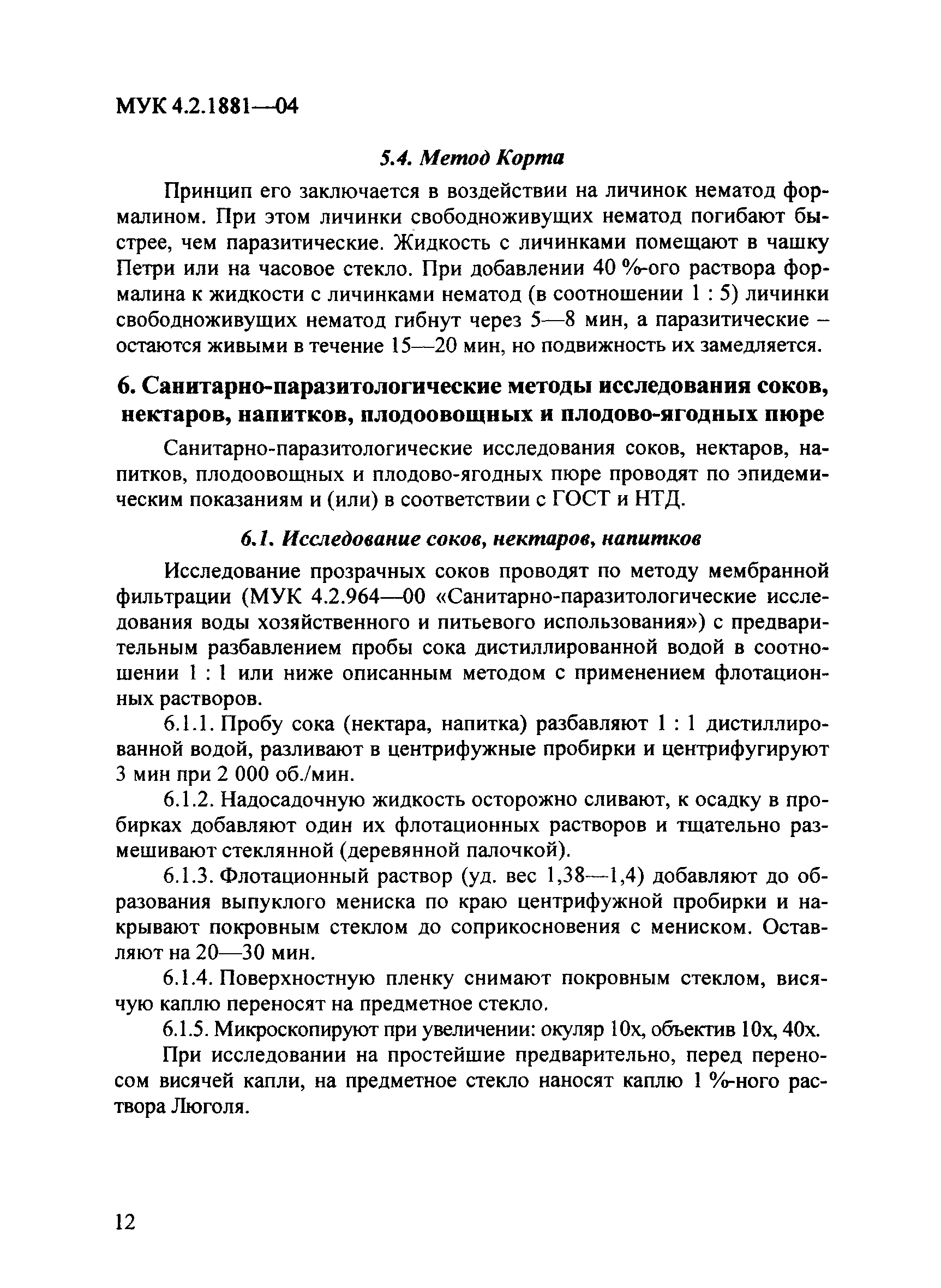 МУК 4.2.1881—04

5.4. Метод Корта

Принцип его заключается в воздействии на личинок нематод формалином. При этом личинки свободноживущих нематод погибают быстрее, чем паразитические. Жидкость с личинками помещают в чашку Петри или на часовое стекло. При добавлении 40 %-ого раствора формалина к жидкости с личинками нематод (в соотношении 1 : 5) личинки свободноживущих нематод гибнут через 5—8 мин, а паразитические – остаются живыми в течение 15—20 мин, но подвижность их замедляется.

6. Санитарно-паразитологические методы исследования соков, нектаров, напитков, плодоовощных и плодово-ягодных пюре

Санитарно-паразитологические исследования соков, нектаров, напитков, плодоовощных и плодово-ягодных пюре проводят по эпидемическим показаниям и (или) в соответствии с ГОСТ и НТД.

6.1. Исследование соков, нектаров, напитков

Исследование прозрачных соков проводят по методу мембранной фильтрации (МУК 4.2.964—00 «Санитарно-паразитологические исследования воды хозяйственного и питьевого использования») с предварительным разбавлением пробы сока дистиллированной водой в соотношении 1 : 1 или ниже описанным методом с применением флотационных растворов.

6.1.1. Пробу сока (нектара, напитка) разбавляют 1 : 1 дистиллированной водой, разливают в центрифужные пробирки и центрифугируют 3 мин при 2 000 об./мин.

6.1.2. Надосадочную жидкость осторожно сливают, к осадку в пробирках добавляют один их флотационных растворов и тщательно размешивают стеклянной (деревянной палочкой).

6.1.3. Флотационный раствор (уд. вес 1,38—1,4) добавляют до образования выпуклого мениска по краю центрифужной пробирки и накрывают покровным стеклом до соприкосновения с мениском. Оставляют на 20—30 мин.

6.1.4. Поверхностную пленку снимают покровным стеклом, висячую каплю переносят на предметное стекло.

6.1.5. Микроскопируют при увеличении: окуляр 10х, объектив 10х, 40х.

При исследовании на простейшие предварительно, перед переносом висячей капли, на предметное стекло наносят каплю 1 %-ного раствора Люголя.

12